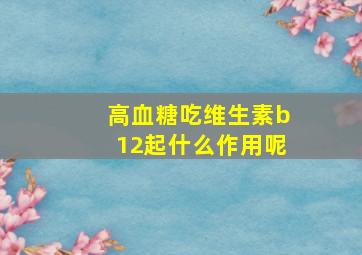 高血糖吃维生素b12起什么作用呢